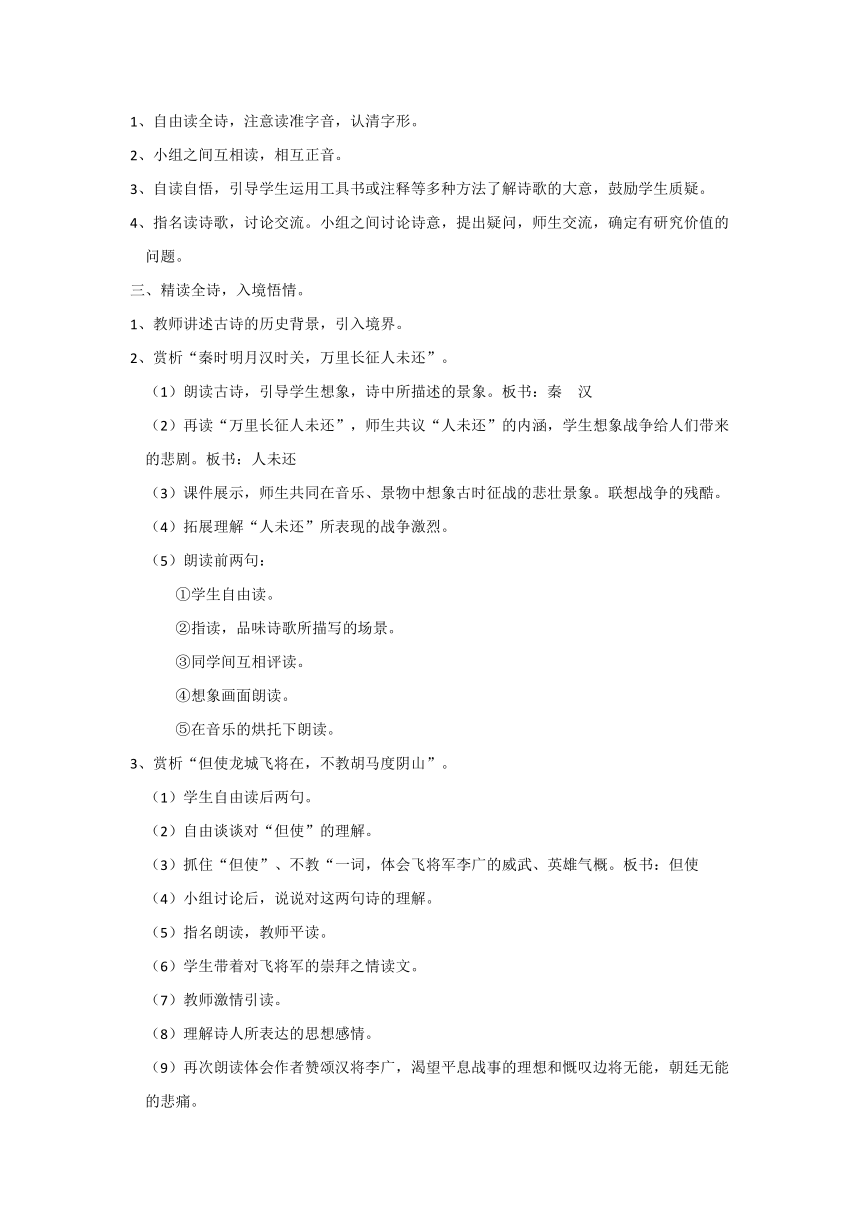 1、自由读全诗，注意读准字音，认清字形。

2、小组之间互相读，相互正音。

3、自读自悟，引导学生运用工具书或注释等多种方法了解诗歌的大意，鼓励学生质疑。

4、指名读诗歌，讨论交流。小组之间讨论诗意，提出疑问，师生交流，确定有研究价值的问题。

三、精读全诗，入境悟情。

1、教师讲述古诗的历史背景，引入境界。

2、赏析“秦时明月汉时关，万里长征人未还”。

（1）朗读古诗，引导学生想象，诗中所描述的景象。板书：秦　汉

（2）再读“万里长征人未还”，师生共议“人未还”的内涵，学生想象战争给人们带来的悲剧。板书：人未还

（3）课件展示，师生共同在音乐、景物中想象古时征战的悲壮景象。联想战争的残酷。

（4）拓展理解“人未还”所表现的战争激烈。

（5）朗读前两句：

①学生自由读。

②指读，品味诗歌所描写的场景。

③同学间互相评读。

④想象画面朗读。

⑤在音乐的烘托下朗读。

3、赏析“但使龙城飞将在，不教胡马度阴山”。

（1）学生自由读后两句。

（2）自由谈谈对“但使”的理解。

（3）抓住“但使”、不教“一词，体会飞将军李广的威武、英雄气概。板书：但使

（4）小组讨论后，说说对这两句诗的理解。

（5）指名朗读，教师平读。

（6）学生带着对飞将军的崇拜之情读文。

（7）教师激情引读。

（8）理解诗人所表达的思想感情。

（9）再次朗读体会作者赞颂汉将李广，渴望平息战事的理想和慨叹边将无能，朝廷无能的悲痛。